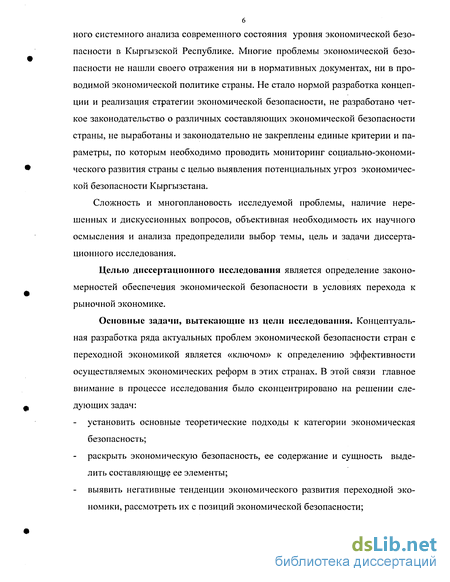 6

ного системного анализа современного состояния уровня экономической безопасности в Кыргызской Республике. Многие проблемы экономической безопасности не нашли своего отражения ни в нормативных документах, ни в проводимой экономической политике страны. Не стало нормой разработка концепции и реализация стратегии экономической безопасности, не разработано четкое законодательство о различных составляющих экономической безопасности страны, не выработаны и законодательно не закреплены единые критерии и параметры, по которым необходимо проводить мониторинг социально-экономического развития страны с целью выявления потенциальных угроз экономической безопасности Кыргызстана.

Сложность и многоплановость исследуемой проблемы, наличие нерешенных и дискуссионных вопросов, объективная необходимость их научного осмысления и анализа предопределили выбор темы, цель и задачи диссертационного исследования.

Целью диссертационного исследования является определение закономерностей обеспечения экономической безопасности в условиях перехода к рыночной экономике.

Основные задачи, вытекающие из цели исследования. Концептуальная разработка ряда актуальных проблем экономической безопасности стран с переходной экономикой является «ключом» к определению эффективности осуществляемых экономических реформ в этих странах. В этой связи главное внимание в процессе исследования было сконцентрировано на решении следующих задач:

- установить основные теоретические подходы к категории экономическая безопасность;

- раскрыть экономическую безопасность, ее содержание и сущность выделить составляющие ее элементы;

- выявить негативные тенденции экономического развития переходной экономики, рассмотреть их с позиций экономической безопасности;

dsLib.net
библиотека диссертаций